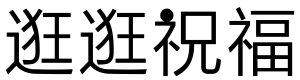 逛逛祝福